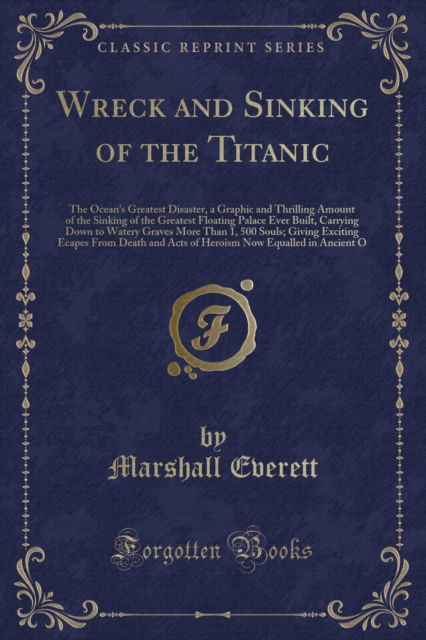 CLASSIC REPRINT SERIES

WRECK AND SINKING OF THE TITANIC

The Ocean's Greatest Disaster, a Graphic and Thrilling Amount of the Sinking of the Greatest Floating Palace Ever Built, Carrying Down to Watery Graves More Than 1, 500 Souls; Giving Exciting Ecapes From Death and Acts of Heroism Now Equalled in Ancient O

F

by
Marshall Everett

Forgotten Books